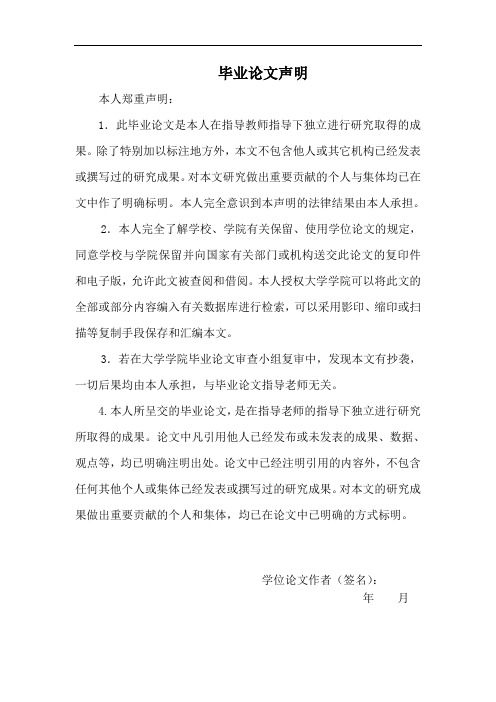 毕业论文声明

本人郑重声明：

1．此毕业论文是本人在指导教师指导下独立进行研究取得的成果。除了特别加以标注地方外，本文不包含他人或其它机构已经发表或撰写过的研究成果。对本文研究做出重要贡献的个人与集体均已在文中作了明确标明。本人完全意识到本声明的法律结果由本人承担。

2．本人完全了解学校、学院有关保留、使用学位论文的规定，同意学校与学院保留并向国家有关部门或机构送交此论文的复印件和电子版，允许此文被查阅和借阅。本人授权大学学院可以将此文的全部或部分内容编入有关数据库进行检索，可以采用影印、缩印或扫描等复制手段保存和汇编本文。

3．若在大学学院毕业论文审查小组复审中，发现本文有抄袭，一切后果均由本人承担，与毕业论文指导老师无关。

4.本人所呈交的毕业论文，是在指导老师的指导下独立进行研究所取得的成果。论文中凡引用他人已经发布或未发表的成果、数据、观点等，均已明确注明出处。论文中已经注明引用的内容外，不包含任何其他个人或集体已经发表或撰写过的研究成果。对本文的研究成果做出重要贡献的个人和集体，均已在论文中已明确的方式标明。

学位论文作者（签名）：
年　　月